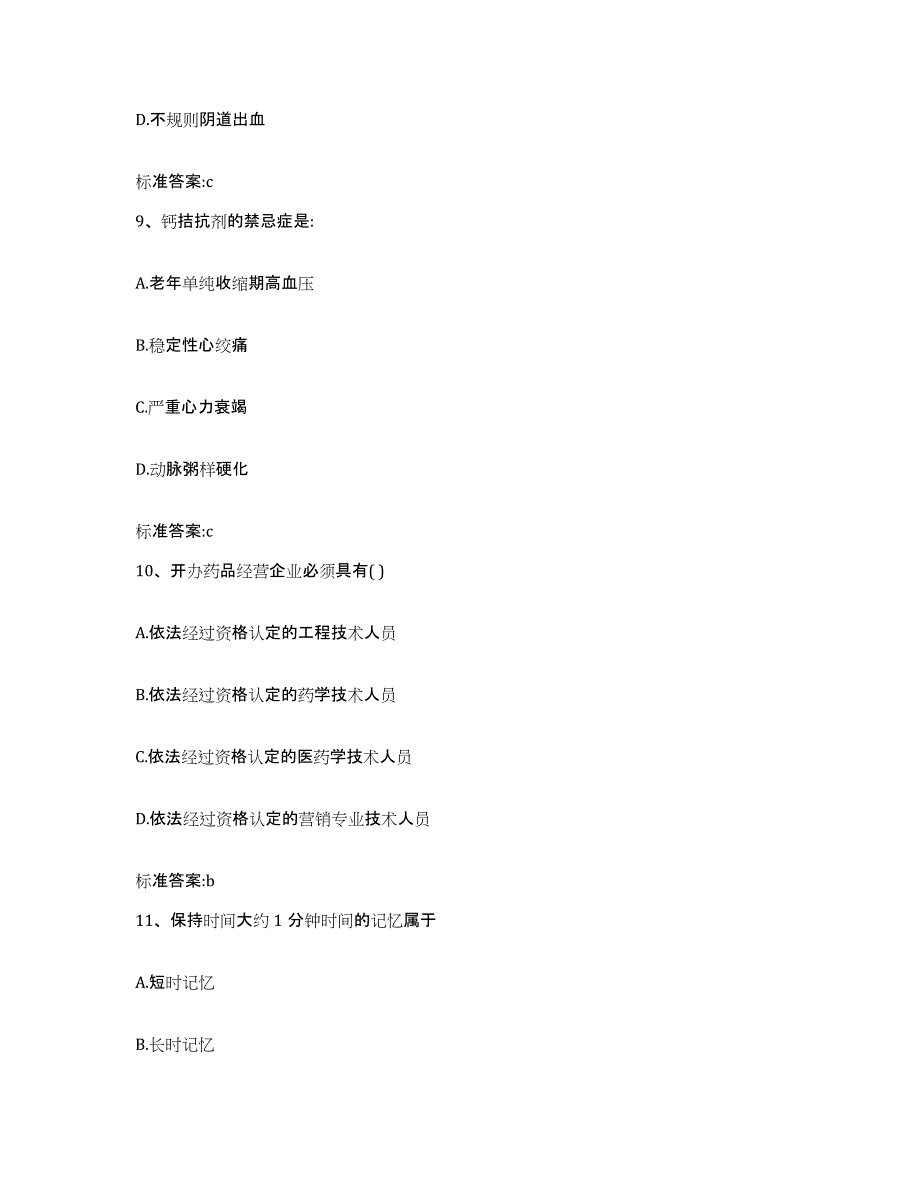 D.不规则阴道出血

标准答案:c

9、钙拮抗剂的禁忌症是:

A.老年单纯收缩期高血压

B.稳定性心绞痛

C.严重心力衰竭

D.动脉粥样硬化

标准答案:c

10、开办药品经营企业必须具有( )

A.依法经过资格认定的工程技术人员

B.依法经过资格认定的药学技术人员

C.依法经过资格认定的医药学技术人员

D.依法经过资格认定的营销专业技术人员

标准答案:b

11、保持时间大约 1 分钟时间的记忆属于

A.短时记忆

B.长时记忆